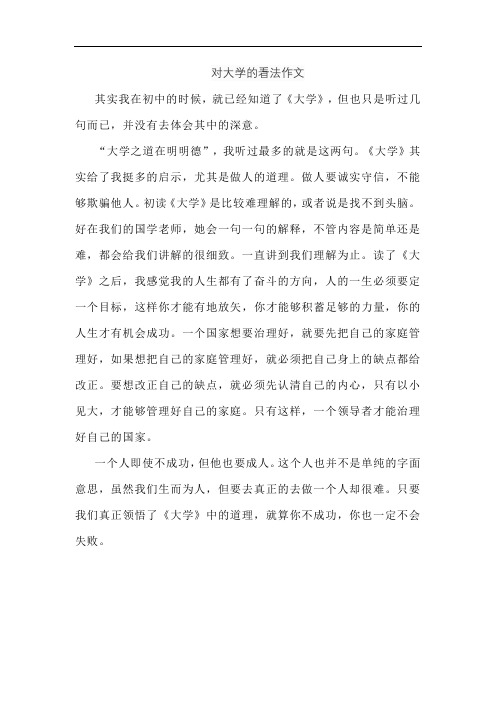 对大学的看法作文

其实我在初中的时候，就已经知道了《大学》，但也只是听过几句而已，并没有去体会其中的深意。

“大学之道在明明德”，我听过最多的就是这两句。《大学》其实给了我挺多的启示，尤其是做人的道理。做人要诚实守信，不能够欺骗他人。初读《大学》是比较难理解的，或者说是找不到头脑。好在我们的国学老师，她会一句一句的解释，不管内容是简单还是难，都会给我们讲解的很细致。一直讲到我们理解为止。读了《大学》之后，我感觉我的人生都有了奋斗的方向，人的一生必须要定一个目标，这样你才能有地放矢，你才能够积蓄足够的力量，你的人生才有机会成功。一个国家想要治理好，就要先把自己的家庭管理好，如果想把自己的家庭管理好，就必须把自己身上的缺点都给改正。要想改正自己的缺点，就必须先认清自己的内心，只有以小见大，才能够管理好自己的家庭。只有这样，一个领导者才能治理好自己的国家。

一个人即使不成功，但他也要成人。这个人也并不是单纯的字面意思，虽然我们生而为人，但要去真正的去做一个人却很难。只要我们真正领悟了《大学》中的道理，就算你不成功，你也一定不会失败。